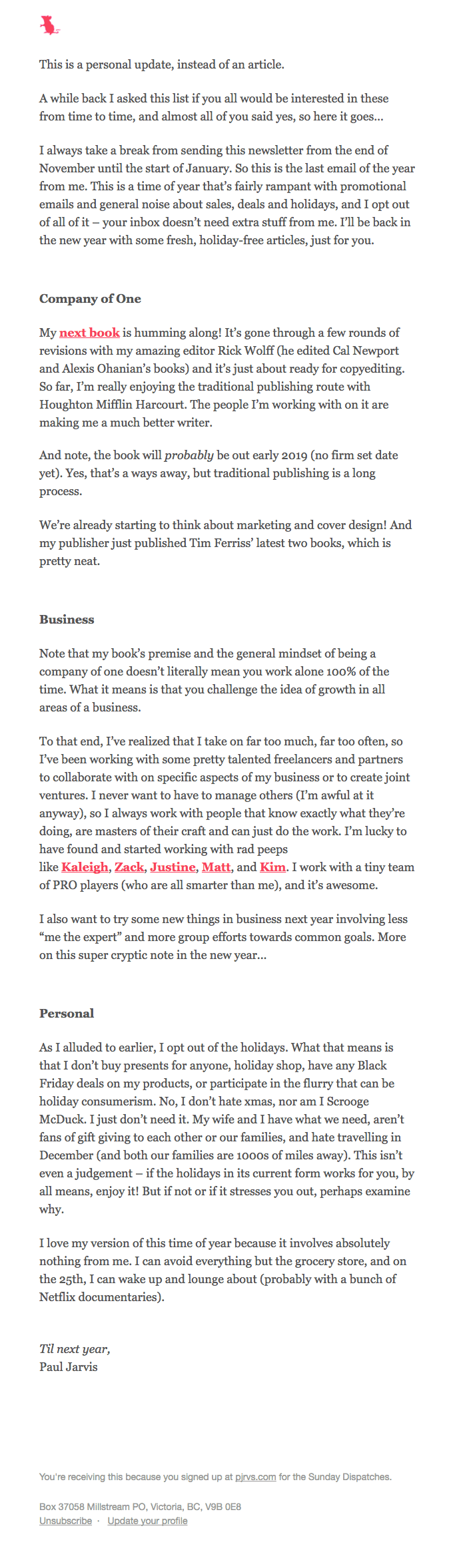 This is a personal update, instead of an article.

A while back I asked this list if you all would be interested in these from time to time, and almost all of you said yes, so here it goes...

I always take a break from sending this newsletter from the end of November until the start of January. So this is the last email of the year from me. This is a time of year that's fairly rampant with promotional emails and general noise about sales, deals and holidays, and I opt out of all of it – your inbox doesn't need extra stuff from me. I'll be back in the new year with some fresh, holiday-free articles, just for you.

Company of One

My next book is humming along! It's gone through a few rounds of revisions with my amazing editor Rick Wolff (he edited Cal Newport and Alexis Ohanian's books) and it's just about ready for copyediting. So far, I'm really enjoying the traditional publishing route with Houghton Mifflin Harcourt. The people I'm working with on it are making me a much better writer.

And note, the book will probably be out early 2019 (no firm set date yet). Yes, that's a ways away, but traditional publishing is a long process.

We're already starting to think about marketing and cover design! And my publisher just published Tim Ferriss' latest two books, which is pretty neat.

Business

Note that my book's premise and the general mindset of being a company of one doesn't literally mean you work alone 100% of the time. What it means is that you challenge the idea of growth in all areas of a business.

To that end, I've realized that I take on far too much, far too often, so I've been working with some pretty talented freelancers and partners to collaborate with on specific aspects of my business or to create joint ventures. I never want to have to manage others (I'm awful at it anyway), so I always work with people that know exactly what they're doing, are masters of their craft and can just do the work. I'm lucky to have found and started working with rad peeps like Kaleigh, Zack, Justine, Matt, and Kim. I work with a tiny team of PRO players (who are all smarter than me), and it's awesome.

I also want to try some new things in business next year involving less "me the expert" and more group efforts towards common goals. More on this super cryptic note in the new year...

Personal

As I alluded to earlier, I opt out of the holidays. What that means is that I don't buy presents for anyone, holiday shop, have any Black Friday deals on my products, or participate in the flurry that can be holiday consumerism. No, I don't hate xmas, nor am I Scrooge McDuck. I just don't need it. My wife and I have what we need, aren't fans of gift giving to each other or our families, and hate travelling in December (and both our families are 1000s of miles away). This isn't even a judgement – if the holidays in its current form works for you, by all means, enjoy it! But if not or if it stresses you out, perhaps examine why.

I love my version of this time of year because it involves absolutely nothing from me. I can avoid everything but the grocery store, and on the 25th, I can wake up and lounge about (probably with a bunch of Netflix documentaries).

Til next year,
Paul Jarvis

You're receiving this because you signed up at pjrvs.com for the Sunday Dispatches.

Box 37058 Millstream PO, Victoria, BC, V9B 0E8
Unsubscribe · Update your profile